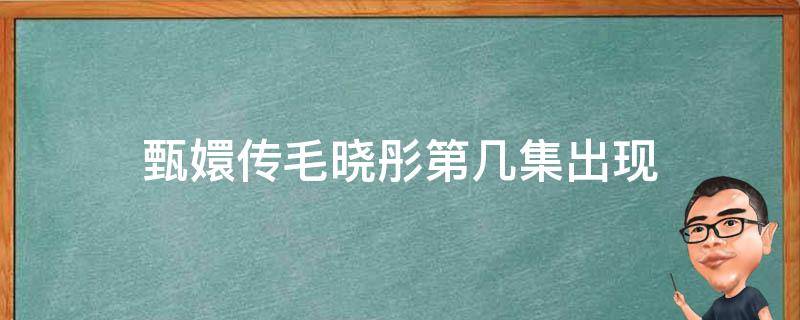 甄嬛传毛晓彤第几集出现